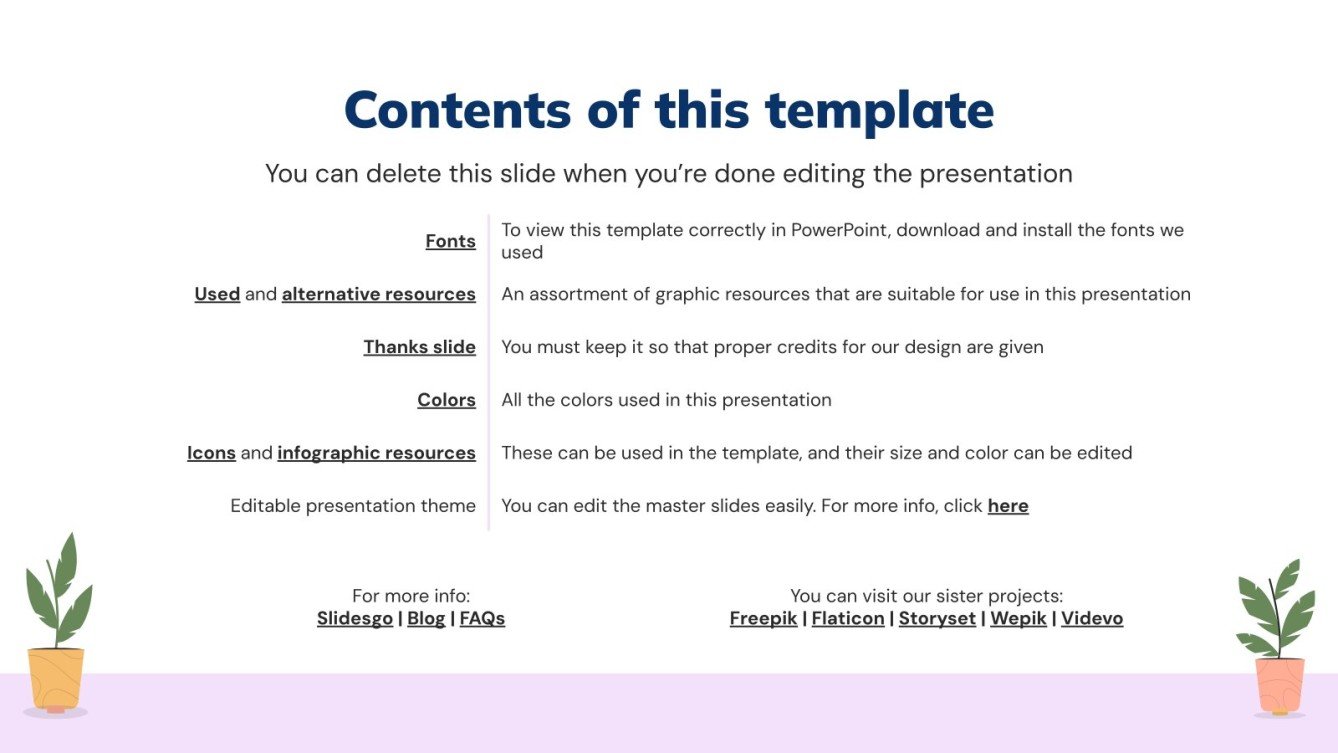 Contents of this template

You can delete this slide when you're done editing the presentation

| | |
|---|---|
| Fonts | To view this template correctly in PowerPoint, download and install the fonts we used |
| Used and alternative resources | An assortment of graphic resources that are suitable for use in this presentation |
| Thanks slide | You must keep it so that proper credits for our design are given |
| Colors | All the colors used in this presentation |
| Icons and infographic resources | These can be used in the template, and their size and color can be edited |
| Editable presentation theme | You can edit the master slides easily. For more info, click here |

For more info:
Slidesgo | Blog | FAQs

You can visit our sister projects:
Freepik | Flaticon | Storyset | Wepik | Videvo